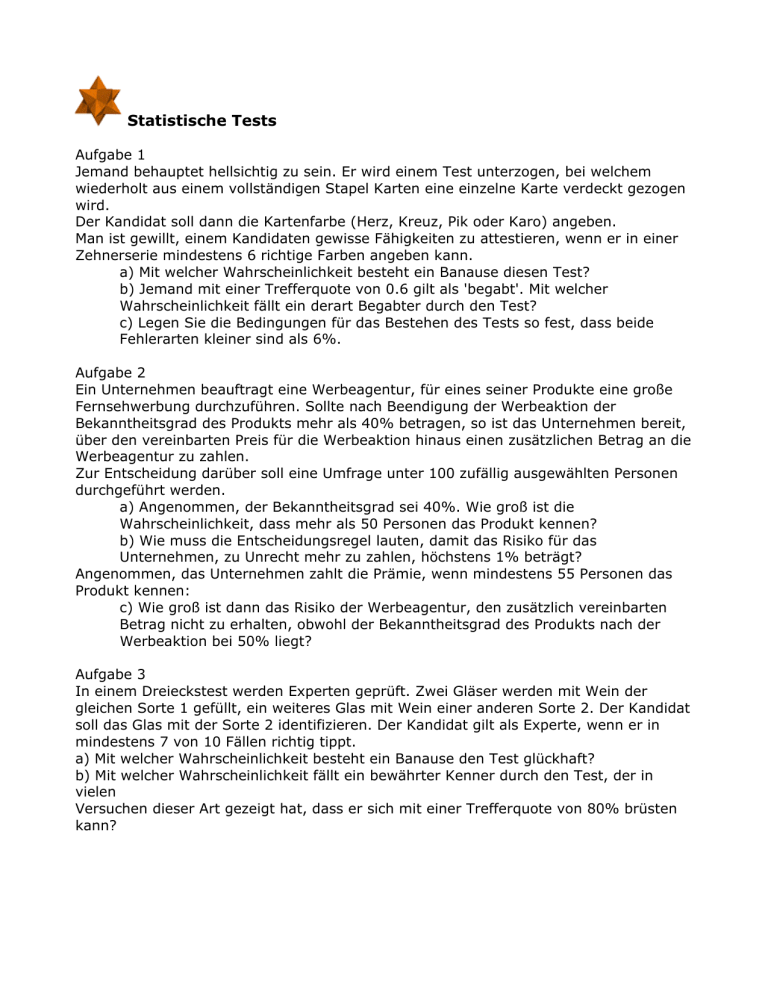 Statistische Tests

Aufgabe 1
Jemand behauptet hellsichtig zu sein. Er wird einem Test unterzogen, bei welchem wiederholt aus einem vollständigen Stapel Karten eine einzelne Karte verdeckt gezogen wird.
Der Kandidat soll dann die Kartenfarbe (Herz, Kreuz, Pik oder Karo) angeben.
Man ist gewillt, einem Kandidaten gewisse Fähigkeiten zu attestieren, wenn er in einer Zehnerserie mindestens 6 richtige Farben angeben kann.
a) Mit welcher Wahrscheinlichkeit besteht ein Banause diesen Test?
b) Jemand mit einer Trefferquote von 0.6 gilt als 'begabt'. Mit welcher Wahrscheinlichkeit fällt ein derart Begabter durch den Test?
c) Legen Sie die Bedingungen für das Bestehen des Tests so fest, dass beide Fehlerarten kleiner sind als 6%.

Aufgabe 2
Ein Unternehmen beauftragt eine Werbeagentur, für eines seiner Produkte eine große Fernsehwerbung durchzuführen. Sollte nach Beendigung der Werbeaktion der Bekanntheitsgrad des Produkts mehr als 40% betragen, so ist das Unternehmen bereit, über den vereinbarten Preis für die Werbeaktion hinaus einen zusätzlichen Betrag an die Werbeagentur zu zahlen.
Zur Entscheidung darüber soll eine Umfrage unter 100 zufällig ausgewählten Personen durchgeführt werden.
a) Angenommen, der Bekanntheitsgrad sei 40%. Wie groß ist die Wahrscheinlichkeit, dass mehr als 50 Personen das Produkt kennen?
b) Wie muss die Entscheidungsregel lauten, damit das Risiko für das Unternehmen, zu Unrecht mehr zu zahlen, höchstens 1% beträgt?
Angenommen, das Unternehmen zahlt die Prämie, wenn mindestens 55 Personen das Produkt kennen:
c) Wie groß ist dann das Risiko der Werbeagentur, den zusätzlich vereinbarten Betrag nicht zu erhalten, obwohl der Bekanntheitsgrad des Produkts nach der Werbeaktion bei 50% liegt?

Aufgabe 3
In einem Dreieckstest werden Experten geprüft. Zwei Gläser werden mit Wein der gleichen Sorte 1 gefüllt, ein weiteres Glas mit Wein einer anderen Sorte 2. Der Kandidat soll das Glas mit der Sorte 2 identifizieren. Der Kandidat gilt als Experte, wenn er in mindestens 7 von 10 Fällen richtig tippt.
a) Mit welcher Wahrscheinlichkeit besteht ein Banause den Test glückhaft?
b) Mit welcher Wahrscheinlichkeit fällt ein bewährter Kenner durch den Test, der in vielen
Versuchen dieser Art gezeigt hat, dass er sich mit einer Trefferquote von 80% brüsten kann?